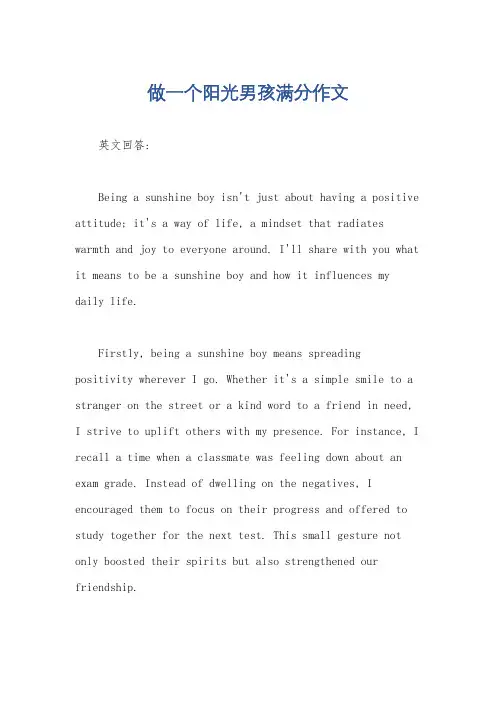 做一个阳光男孩满分作文

英文回答:

Being a sunshine boy isn't just about having a positive attitude; it's a way of life, a mindset that radiates warmth and joy to everyone around. I'll share with you what it means to be a sunshine boy and how it influences my daily life.

Firstly, being a sunshine boy means spreading positivity wherever I go. Whether it's a simple smile to a stranger on the street or a kind word to a friend in need, I strive to uplift others with my presence. For instance, I recall a time when a classmate was feeling down about an exam grade. Instead of dwelling on the negatives, I encouraged them to focus on their progress and offered to study together for the next test. This small gesture not only boosted their spirits but also strengthened our friendship.